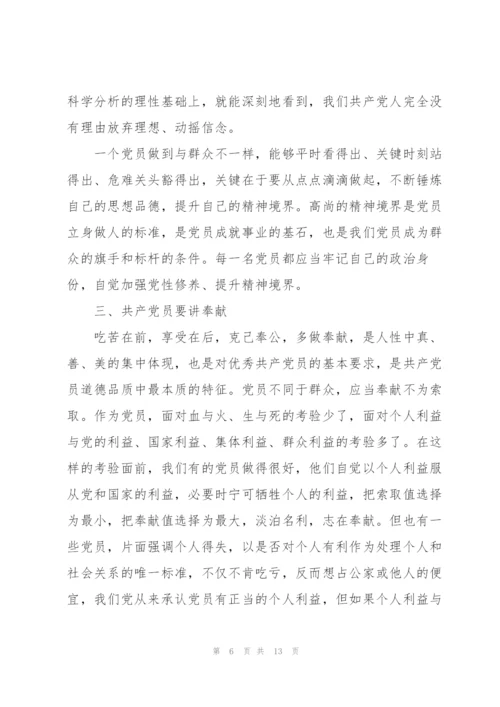 科学分析的理性基础上，就能深刻地看到，我们共产党人完全没有理由放弃理想、动摇信念。

一个党员做到与群众不一样，能够平时看得出、关键时刻站得出、危难关头豁得出，关键在于要从点点滴滴做起，不断锤炼自己的思想品德，提升自己的精神境界。高尚的精神境界是党员立身做人的标准，是党员成就事业的基石，也是我们党员成为群众的旗手和标杆的条件。每一名党员都应当牢记自己的政治身份，自觉加强党性修养、提升精神境界。

三、共产党员要讲奉献

吃苦在前，享受在后，克己奉公，多做奉献，是人性中真、善、美的集中体现，也是对优秀共产党员的基本要求，是共产党员道德品质中最本质的特征。党员不同于群众，应当奉献不为索取。作为党员，面对血与火、生与死的考验少了，面对个人利益与党的利益、国家利益、集体利益、群众利益的考验多了。在这样的考验面前，我们有的党员做得很好，他们自觉以个人利益服从党和国家的利益，必要时宁可牺牲个人的利益，把索取值选择为最小，把奉献值选择为最大，淡泊名利，志在奉献。但也有一些党员，片面强调个人得失，以是否对个人有利作为处理个人和社会关系的唯一标准，不仅不肯吃亏，反而想占公家或他人的便宜，我们党从来承认党员有正当的个人利益，但如果个人利益与

第 6 页 共 13 页